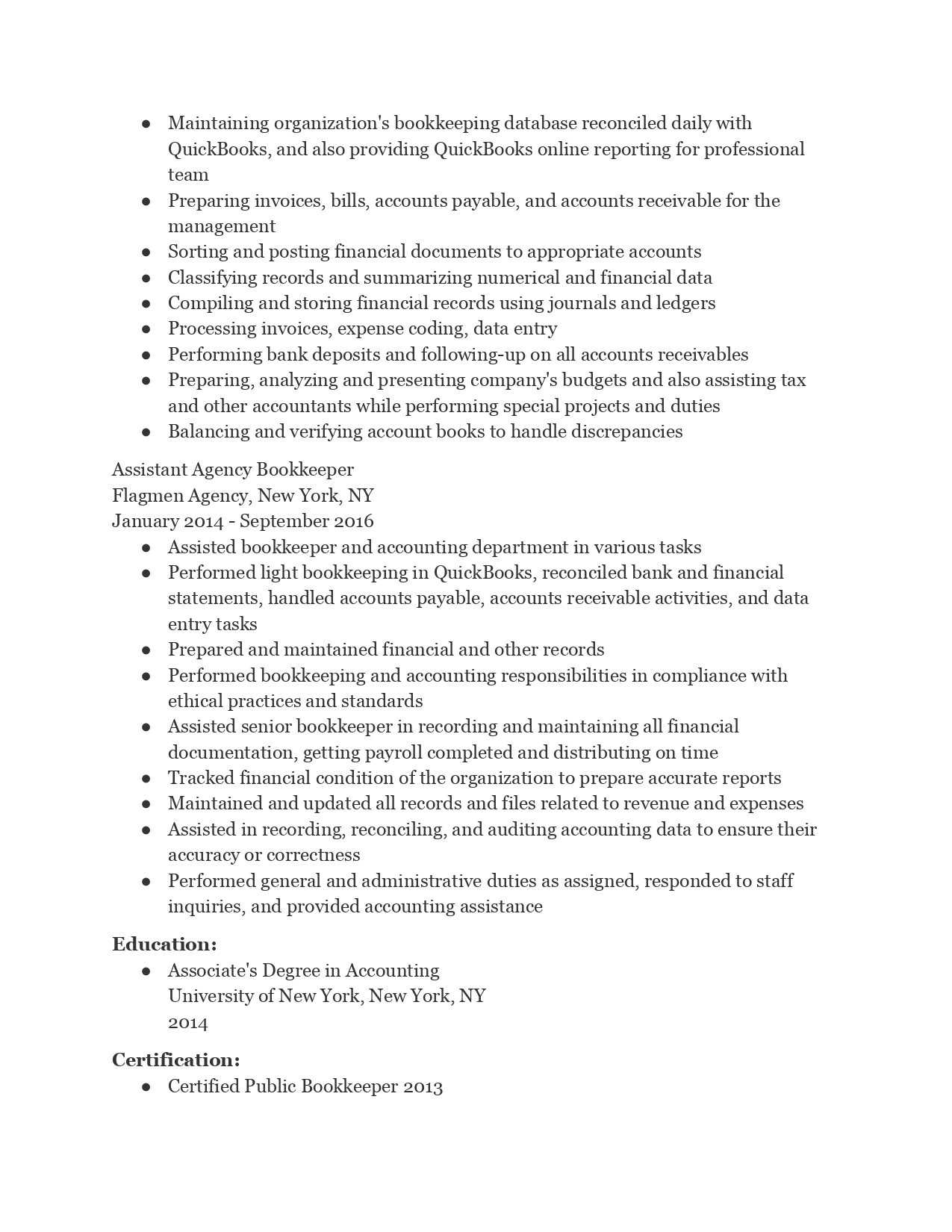 ● Maintaining organization's bookkeeping database reconciled daily with QuickBooks, and also providing QuickBooks online reporting for professional team
● Preparing invoices, bills, accounts payable, and accounts receivable for the management
● Sorting and posting financial documents to appropriate accounts
● Classifying records and summarizing numerical and financial data
● Compiling and storing financial records using journals and ledgers
● Processing invoices, expense coding, data entry
● Performing bank deposits and following-up on all accounts receivables
● Preparing, analyzing and presenting company's budgets and also assisting tax and other accountants while performing special projects and duties
● Balancing and verifying account books to handle discrepancies

Assistant Agency Bookkeeper
Flagmen Agency, New York, NY
January 2014 - September 2016
● Assisted bookkeeper and accounting department in various tasks
● Performed light bookkeeping in QuickBooks, reconciled bank and financial statements, handled accounts payable, accounts receivable activities, and data entry tasks
● Prepared and maintained financial and other records
● Performed bookkeeping and accounting responsibilities in compliance with ethical practices and standards
● Assisted senior bookkeeper in recording and maintaining all financial documentation, getting payroll completed and distributing on time
● Tracked financial condition of the organization to prepare accurate reports
● Maintained and updated all records and files related to revenue and expenses
● Assisted in recording, reconciling, and auditing accounting data to ensure their accuracy or correctness
● Performed general and administrative duties as assigned, responded to staff inquiries, and provided accounting assistance

Education:
● Associate's Degree in Accounting
University of New York, New York, NY
2014

Certification:
● Certified Public Bookkeeper 2013